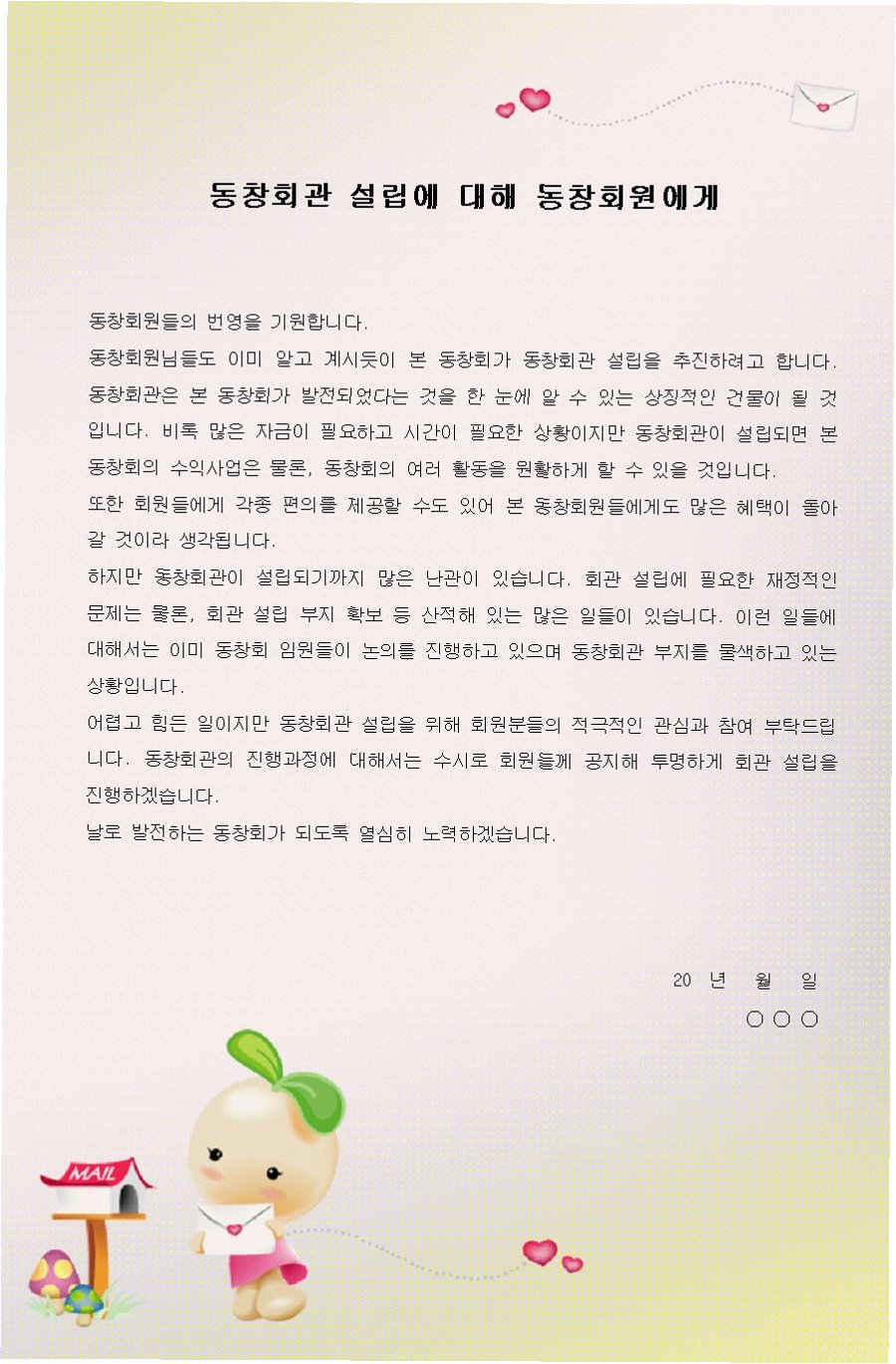 동창회관 설립에 대해 동창회원에게

동창회원들의 번영을 기원합니다.

동창회원님들도 이미 알고 계시듯이 본 동창회가 동창회관 설립을 추진하려고 합니다. 동창회관은 본 동창회가 발전되었다는 것을 한 눈에 알 수 있는 상징적인 건물이 될 것입니다. 비록 많은 자금이 필요하고 시간이 필요한 상황이지만 동창회관이 설립되면 본 동창회의 수익사업은 물론, 동창회의 여러 활동을 원활하게 할 수 있을 것입니다.

또한 회원들에게 각종 편의를 제공할 수도 있어 본 동창회원들에게도 많은 혜택이 돌아갈 것이라 생각됩니다.

하지만 동창회관이 설립되기까지 많은 난관이 있습니다. 회관 설립에 필요한 재정적인 문제는 물론, 회관 설립 부지 확보 등 산적해 있는 많은 일들이 있습니다. 이런 일들에 대해서는 이미 동창회 임원들이 논의를 진행하고 있으며 동창회관 부지를 물색하고 있는 상황입니다.

어렵고 힘든 일이지만 동창회관 설립을 위해 회원분들의 적극적인 관심과 참여 부탁드립니다. 동창회관의 진행과정에 대해서는 수시로 회원들께 공지해 투명하게 회관 설립을 진행하겠습니다.

날로 발전하는 동창회가 되도록 열심히 노력하겠습니다.

20 년 월 일

○○○

MAIL